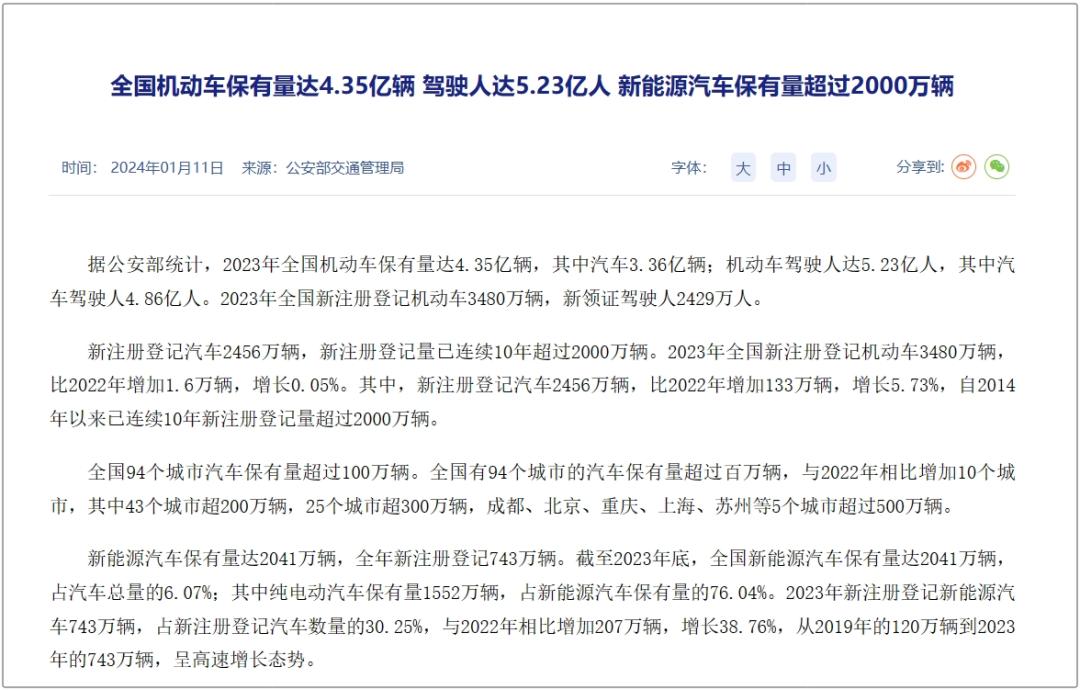 全国机动车保有量达4.35亿辆 驾驶人达5.23亿人 新能源汽车保有量超过2000万辆

时间: 2024年01月11日 来源: 公安部交通管理局

字体: 大 中 小

分享到:

据公安部统计，2023年全国机动车保有量达4.35亿辆，其中汽车3.36亿辆；机动车驾驶人达5.23亿人，其中汽车驾驶人4.86亿人。2023年全国新注册登记机动车3480万辆，新领证驾驶人2429万人。

新注册登记汽车2456万辆，新注册登记量已连续10年超过2000万辆。2023年全国新注册登记机动车3480万辆，比2022年增加1.6万辆，增长0.05%。其中，新注册登记汽车2456万辆，比2022年增加133万辆，增长5.73%，自2014年以来已连续10年新注册登记量超过2000万辆。

全国94个城市汽车保有量超过100万辆。全国有94个城市的汽车保有量超过百万辆，与2022年相比增加10个城市，其中43个城市超200万辆，25个城市超300万辆，成都、北京、重庆、上海、苏州等5个城市超过500万辆。

新能源汽车保有量达2041万辆，全年新注册登记743万辆。截至2023年底，全国新能源汽车保有量达2041万辆，占汽车总量的6.07%；其中纯电动汽车保有量1552万辆，占新能源汽车保有量的76.04%。2023年新注册登记新能源汽车743万辆，占新注册登记汽车数量的30.25%，与2022年相比增加207万辆，增长38.76%，从2019年的120万辆到2023年的743万辆，呈高速增长态势。